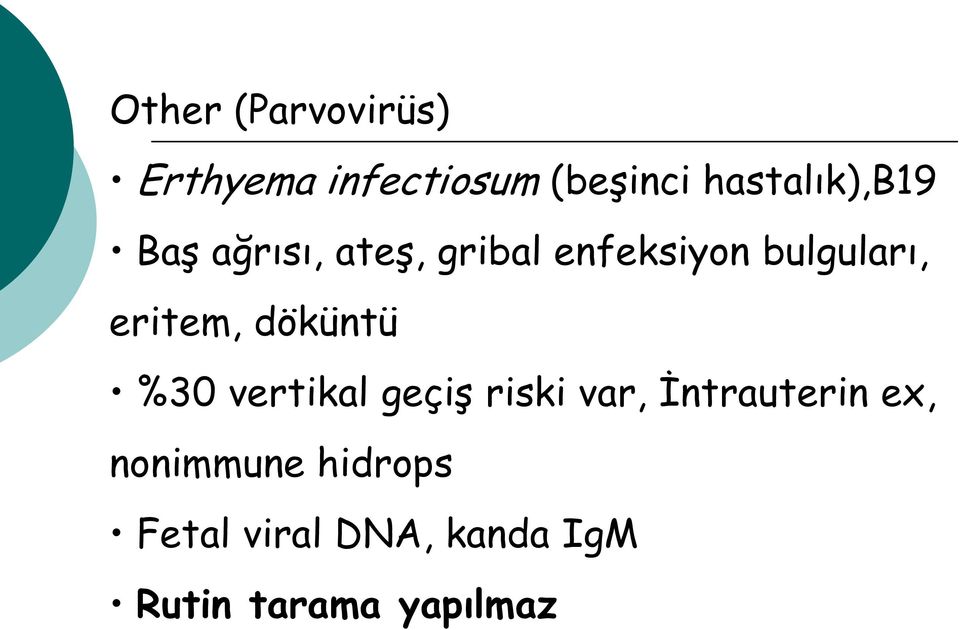 Other (Parvovirüs)

• Erthyema infectiosum (beşinci hastalık),B19

• Baş ağrısı, ateş, gribal enfeksiyon bulguları, eritem, döküntü

• %30 vertikal geçiş riski var, İntrauterin ex, nonimmune hidrops

• Fetal viral DNA, kanda IgM

• Rutin tarama yapılmaz